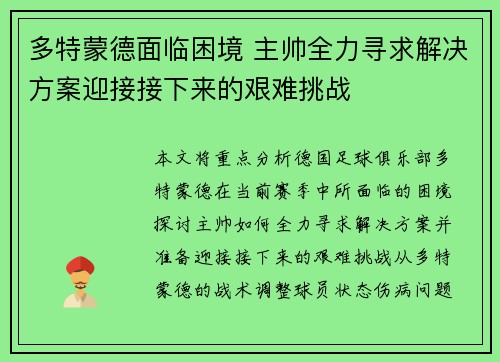 多特蒙德面临困境 主帅全力寻求解决方案迎接接下来的艰难挑战

本文将重点分析德国足球俱乐部多特蒙德在当前赛季中所面临的困境探讨主帅如何全力寻求解决方案并准备迎接接下来的艰难挑战从多特蒙德的战术调整球员状态伤病问题